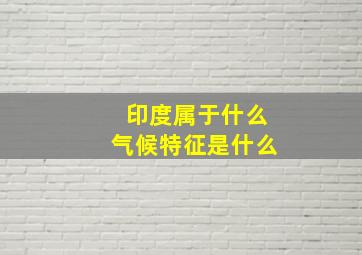 印度属于什么
气候特征是什么